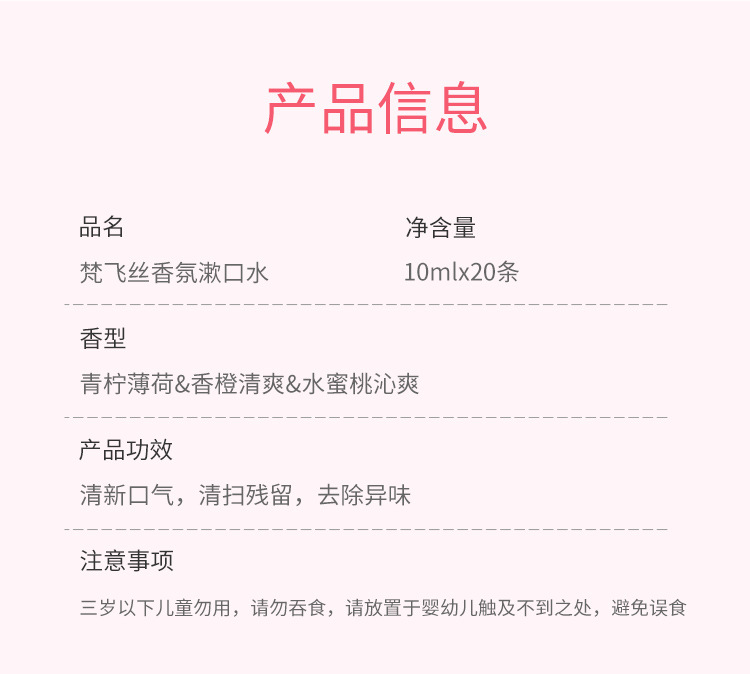 产品信息

品名
梵飞丝香氛漱口水

净含量
10mlx20条

香型
青柠薄荷&香橙清爽&水蜜桃沁爽

产品功效
清新口气，清扫残留，去除异味

注意事项
三岁以下儿童勿用，请勿吞食，请放置于婴幼儿触及不到之处，避免误食